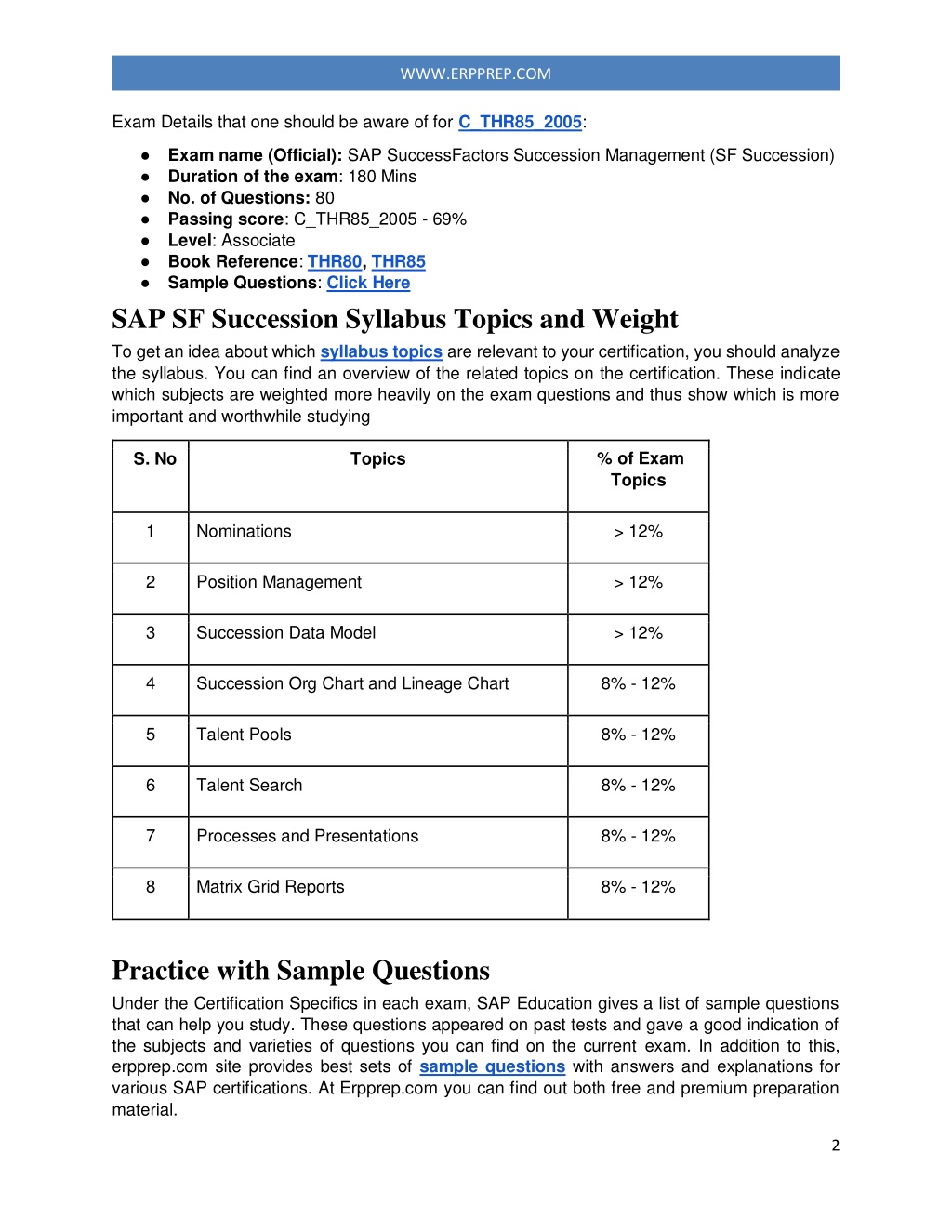 WWW.ERPPREP.COM

Exam Details that one should be aware of for C_THR85_2005:

● Exam name (Official): SAP SuccessFactors Succession Management (SF Succession)
● Duration of the exam: 180 Mins
● No. of Questions: 80
● Passing score: C_THR85_2005 - 69%
● Level: Associate
● Book Reference: THR80, THR85
● Sample Questions: Click Here

SAP SF Succession Syllabus Topics and Weight

To get an idea about which syllabus topics are relevant to your certification, you should analyze the syllabus. You can find an overview of the related topics on the certification. These indicate which subjects are weighted more heavily on the exam questions and thus show which is more important and worthwhile studying

| S. No | Topics | % of Exam Topics |
|---|---|---|
| 1 | Nominations | > 12% |
| 2 | Position Management | > 12% |
| 3 | Succession Data Model | > 12% |
| 4 | Succession Org Chart and Lineage Chart | 8% - 12% |
| 5 | Talent Pools | 8% - 12% |
| 6 | Talent Search | 8% - 12% |
| 7 | Processes and Presentations | 8% - 12% |
| 8 | Matrix Grid Reports | 8% - 12% |

Practice with Sample Questions

Under the Certification Specifics in each exam, SAP Education gives a list of sample questions that can help you study. These questions appeared on past tests and gave a good indication of the subjects and varieties of questions you can find on the current exam. In addition to this, erpprep.com site provides best sets of sample questions with answers and explanations for various SAP certifications. At Erpprep.com you can find out both free and premium preparation material.

2